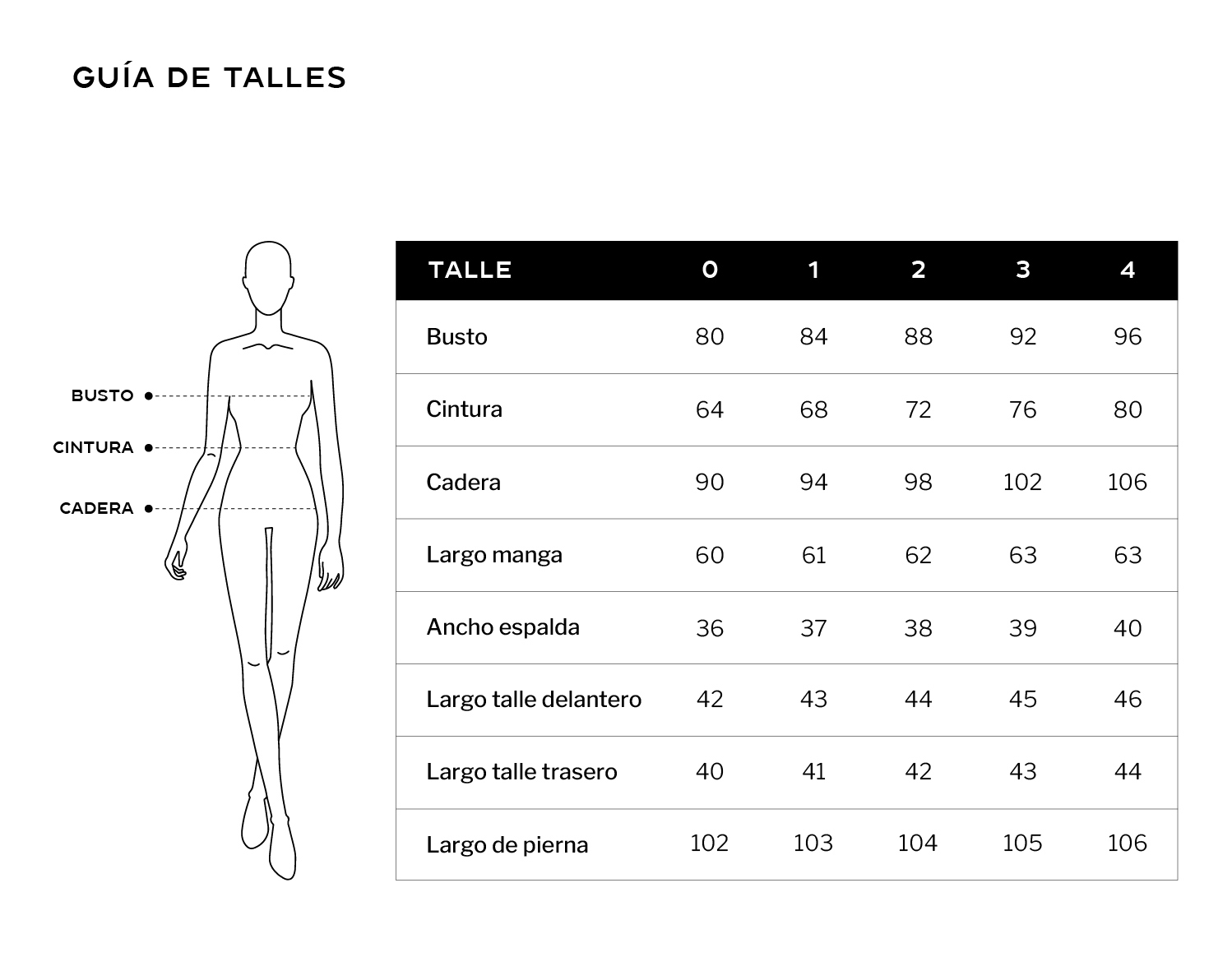 GUÍA DE TALLES

BUSTO

CINTURA

CADERA

| TALLE | 0 | 1 | 2 | 3 | 4 |
|---|---|---|---|---|---|
| Busto | 80 | 84 | 88 | 92 | 96 |
| Cintura | 64 | 68 | 72 | 76 | 80 |
| Cadera | 90 | 94 | 98 | 102 | 106 |
| Largo manga | 60 | 61 | 62 | 63 | 63 |
| Ancho espalda | 36 | 37 | 38 | 39 | 40 |
| Largo talle delantero | 42 | 43 | 44 | 45 | 46 |
| Largo talle trasero | 40 | 41 | 42 | 43 | 44 |
| Largo de pierna | 102 | 103 | 104 | 105 | 106 |